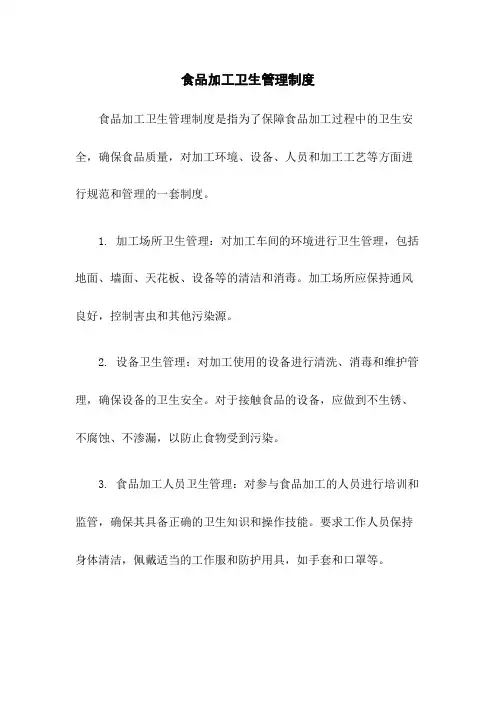 食品加工卫生管理制度

食品加工卫生管理制度是指为了保障食品加工过程中的卫生安全，确保食品质量，对加工环境、设备、人员和加工工艺等方面进行规范和管理的一套制度。

1. 加工场所卫生管理：对加工车间的环境进行卫生管理，包括地面、墙面、天花板、设备等的清洁和消毒。加工场所应保持通风良好，控制害虫和其他污染源。

2. 设备卫生管理：对加工使用的设备进行清洗、消毒和维护管理，确保设备的卫生安全。对于接触食品的设备，应做到不生锈、不腐蚀、不渗漏，以防止食物受到污染。

3. 食品加工人员卫生管理：对参与食品加工的人员进行培训和监管，确保其具备正确的卫生知识和操作技能。要求工作人员保持身体清洁，佩戴适当的工作服和防护用具，如手套和口罩等。